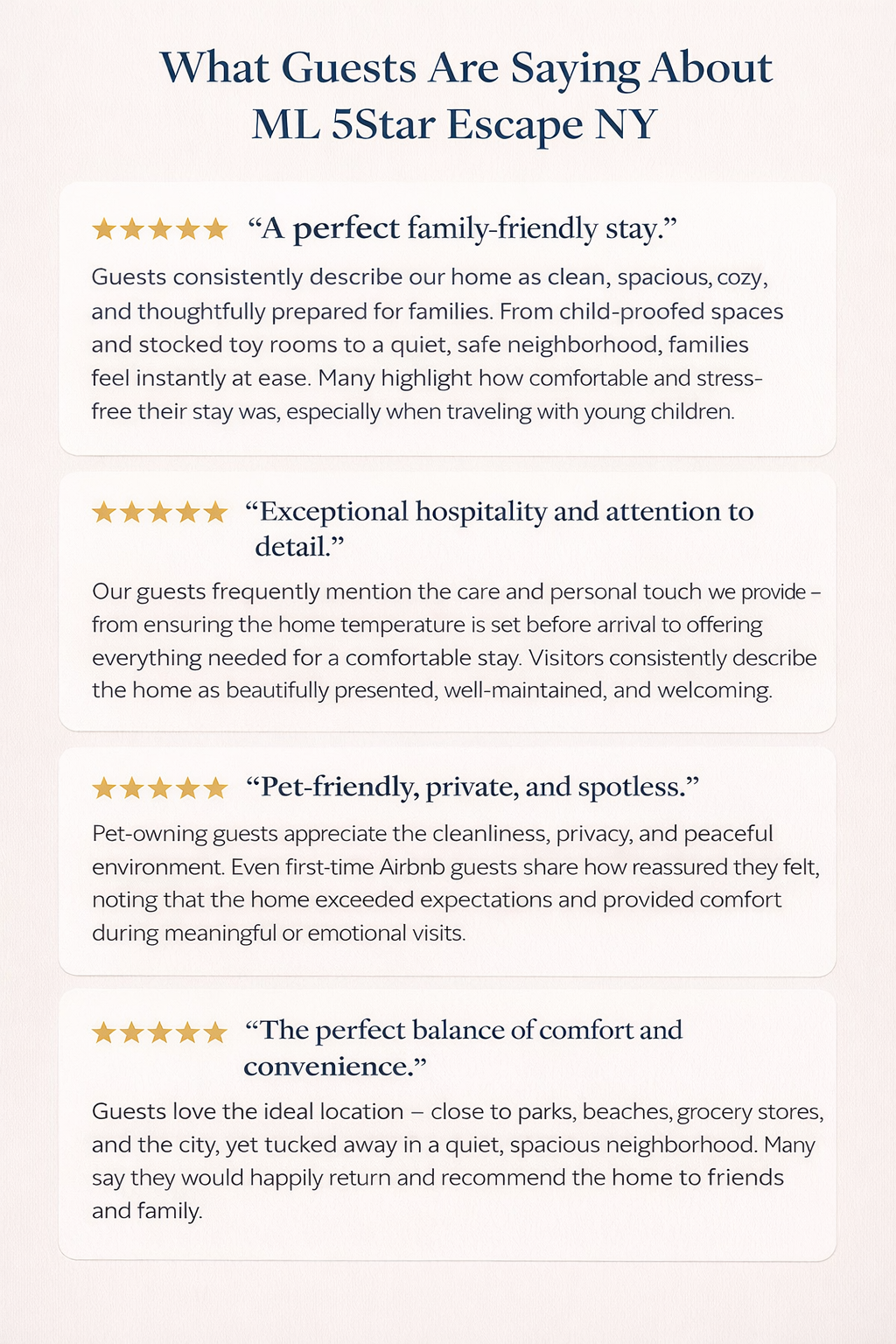 What Guests Are Saying About ML 5Star Escape NY

★★★★★ "A perfect family-friendly stay."

Guests consistently describe our home as clean, spacious, cozy, and thoughtfully prepared for families. From child-proofed spaces and stocked toy rooms to a quiet, safe neighborhood, families feel instantly at ease. Many highlight how comfortable and stress-free their stay was, especially when traveling with young children.

★★★★★ "Exceptional hospitality and attention to detail."

Our guests frequently mention the care and personal touch we provide – from ensuring the home temperature is set before arrival to offering everything needed for a comfortable stay. Visitors consistently describe the home as beautifully presented, well-maintained, and welcoming.

★★★★★ "Pet-friendly, private, and spotless."

Pet-owning guests appreciate the cleanliness, privacy, and peaceful environment. Even first-time Airbnb guests share how reassured they felt, noting that the home exceeded expectations and provided comfort during meaningful or emotional visits.

★★★★★ "The perfect balance of comfort and convenience."

Guests love the ideal location – close to parks, beaches, grocery stores, and the city, yet tucked away in a quiet, spacious neighborhood. Many say they would happily return and recommend the home to friends and family.